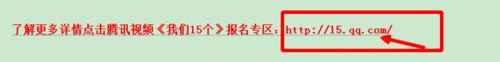 了解更多详情点击腾讯视频《我们15个》报名专区：http://15.qq.com/